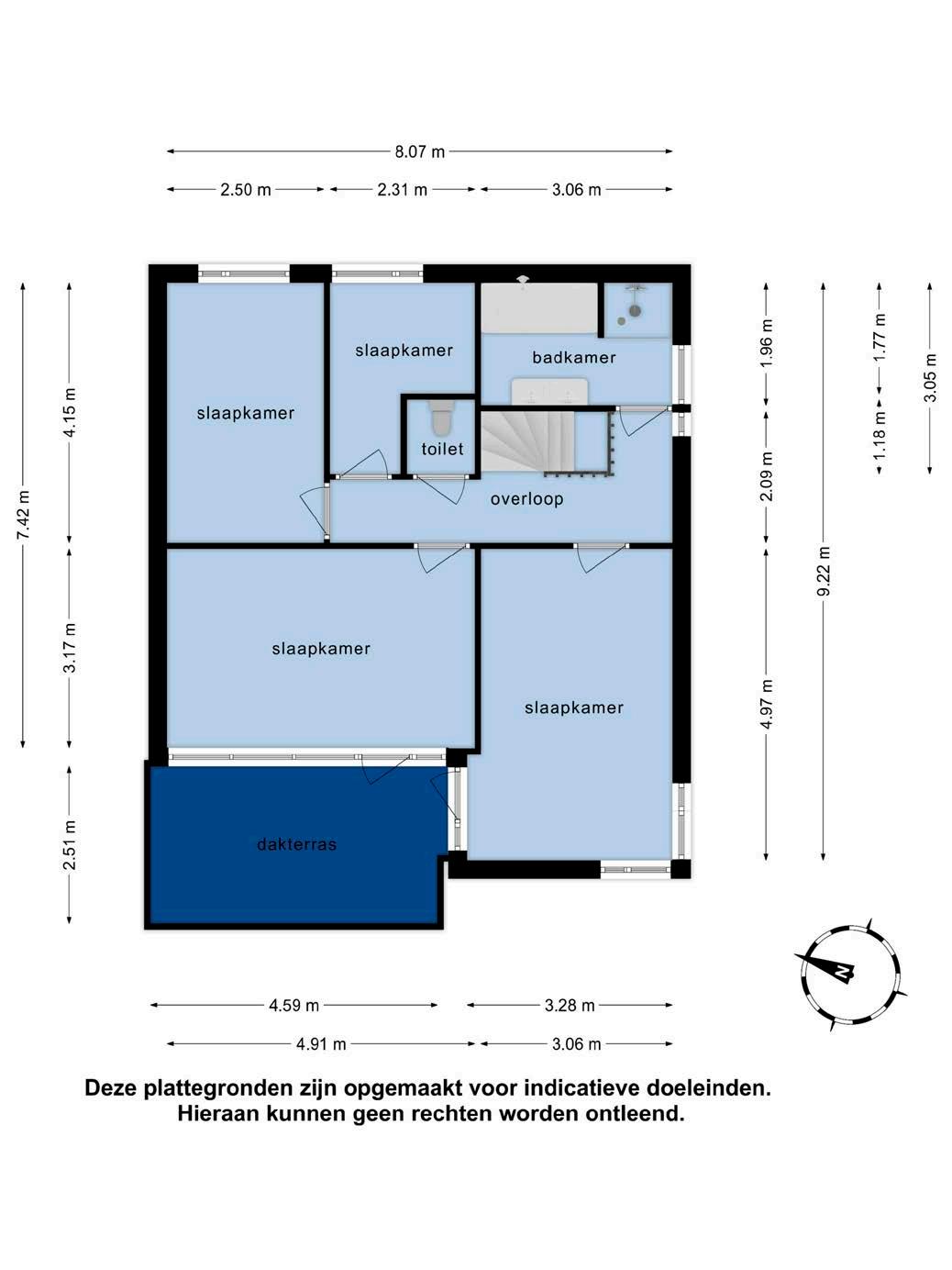 8.07 m

2.50 m
2.31 m
3.06 m

7.42 m
4.15 m
3.17 m
2.51 m

slaapkamer
slaapkamer
badkamer
toilet
overloop
slaapkamer
slaapkamer
dakterras

1.96 m
2.09 m
4.97 m
9.22 m
1.77 m
1.18 m
3.05 m

4.59 m
3.28 m
4.91 m
3.06 m

Deze plattegronden zijn opgemaakt voor indicatieve doeleinden. Hieraan kunnen geen rechten worden ontleend.